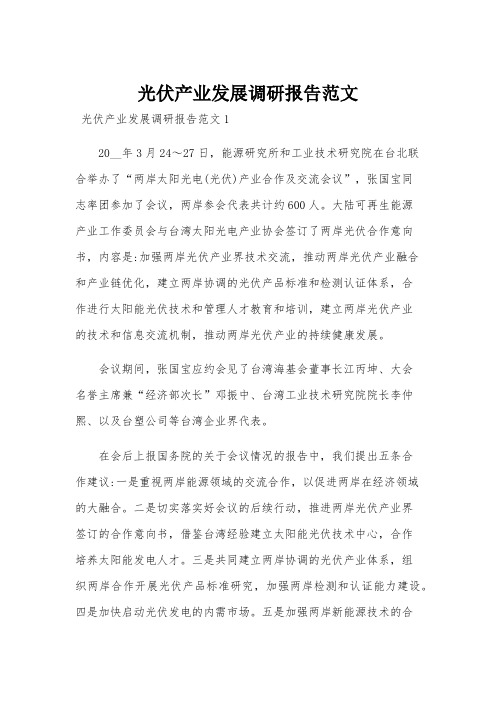 光伏产业发展调研报告范文

光伏产业发展调研报告范文1

20__年3月24～27日，能源研究所和工业技术研究院在台北联合举办了“两岸太阳光电(光伏)产业合作及交流会议”，张国宝同志率团参加了会议，两岸参会代表共计约600人。大陆可再生能源产业工作委员会与台湾太阳光电产业协会签订了两岸光伏合作意向书，内容是:加强两岸光伏产业界技术交流，推动两岸光伏产业融合和产业链优化，建立两岸协调的光伏产品标准和检测认证体系，合作进行太阳能光伏技术和管理人才教育和培训，建立两岸光伏产业的技术和信息交流机制，推动两岸光伏产业的持续健康发展。

会议期间，张国宝应约会见了台湾海基会董事长江丙坤、大会名誉主席兼“经济部次长”邓振中、台湾工业技术研究院院长李仲熙、以及台塑公司等台湾企业界代表。

在会后上报国务院的关于会议情况的报告中，我们提出五条合作建议:一是重视两岸能源领域的交流合作，以促进两岸在经济领域的大融合。二是切实落实好会议的后续行动，推进两岸光伏产业界签订的合作意向书，借鉴台湾经验建立太阳能光伏技术中心，合作培养太阳能发电人才。三是共同建立两岸协调的光伏产业体系，组织两岸合作开展光伏产品标准研究，加强两岸检测和认证能力建设。四是加快启动光伏发电的内需市场。五是加强两岸新能源技术的合